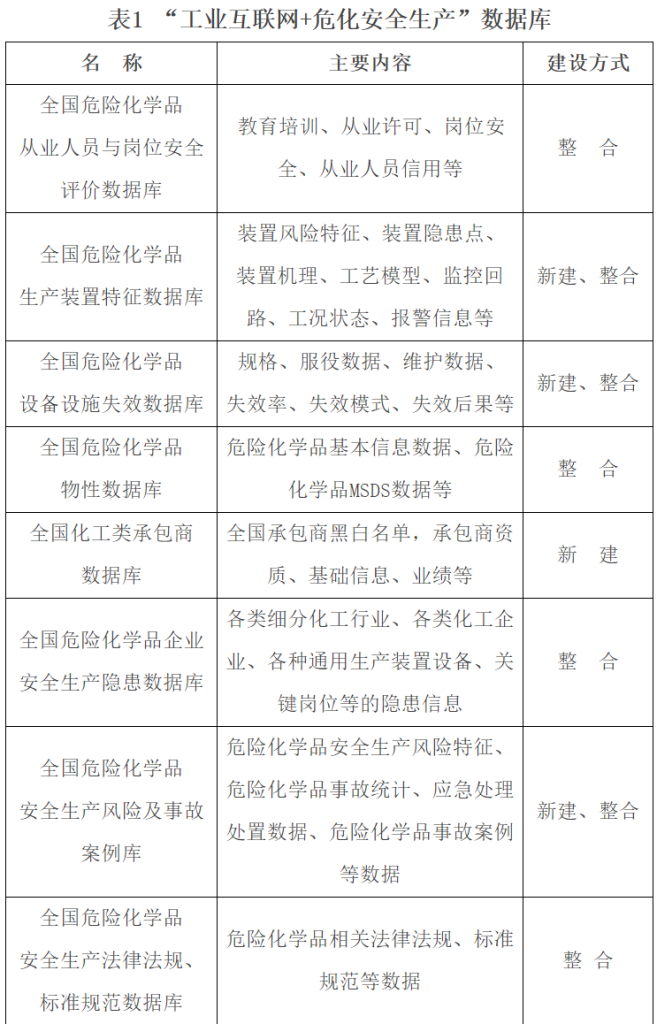 表1 “工业互联网+危化安全生产”数据库

| 名 称 | 主要内容 | 建设方式 |
|---|---|---|
| 全国危险化学品从业人员与岗位安全评价数据库 | 教育培训、从业许可、岗位安全、从业人员信用等 | 整 合 |
| 全国危险化学品生产装置特征数据库 | 装置风险特征、装置隐患点、装置机理、工艺模型、监控回路、工况状态、报警信息等 | 新建、整合 |
| 全国危险化学品设备设施失效数据库 | 规格、服役数据、维护数据、失效率、失效模式、失效后果等 | 新建、整合 |
| 全国危险化学品物性数据库 | 危险化学品基本信息数据、危险化学品MSDS数据等 | 整 合 |
| 全国化工类承包商数据库 | 全国承包商黑白名单，承包商资质、基础信息、业绩等 | 新 建 |
| 全国危险化学品企业安全生产隐患数据库 | 各类细分化工行业、各类化工企业、各种通用生产装置设备、关键岗位等的隐患信息 | 整 合 |
| 全国危险化学品安全生产风险及事故案例库 | 危险化学品安全生产风险特征、危险化学品事故统计、应急处理处置数据、危险化学品事故案例等数据 | 新建、整合 |
| 全国危险化学品安全生产法律法规、标准规范数据库 | 危险化学品相关法律法规、标准规范等数据 | 整 合 |